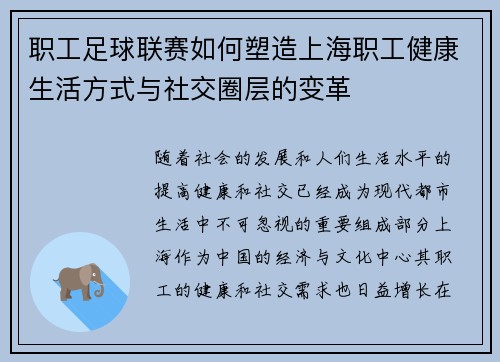 职工足球联赛如何塑造上海职工健康生活方式与社交圈层的变革

随着社会的发展和人们生活水平的提高健康和社交已经成为现代都市生活中不可忽视的重要组成部分上海作为中国的经济与文化中心其职工的健康和社交需求也日益增长在